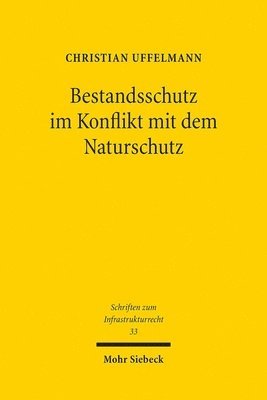 CHRISTIAN UFFELMANN

Bestandsschutz im Konflikt mit dem Naturschutz

Schriften zum Infrastrukturrecht
33

Mohr Siebeck